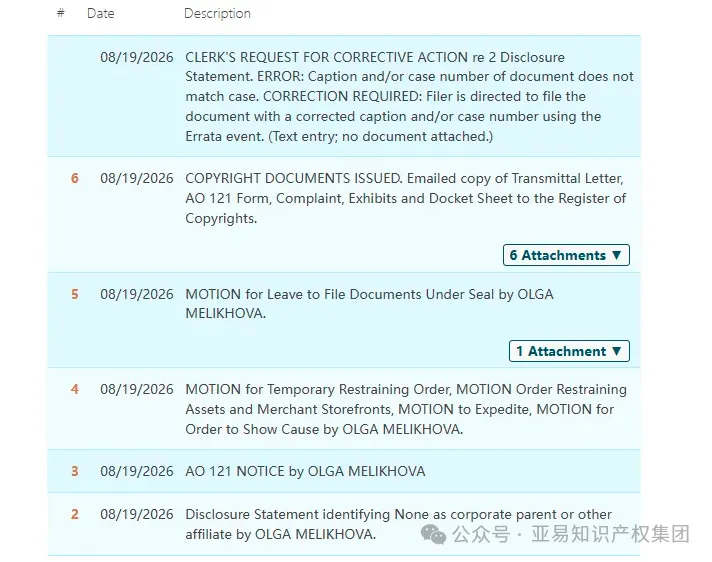 | # | Date | Description |
|---|---|---|
| | 08/19/2026 | CLERK'S REQUEST FOR CORRECTIVE ACTION re 2 Disclosure Statement. ERROR: Caption and/or case number of document does not match case. CORRECTION REQUIRED: Filer is directed to file the document with a corrected caption and/or case number using the Errata event. (Text entry; no document attached.) |
| 6 | 08/19/2026 | COPYRIGHT DOCUMENTS ISSUED. Emailed copy of Transmittal Letter, AO 121 Form, Complaint, Exhibits and Docket Sheet to the Register of Copyrights. 6 Attachments ▼ |
| 5 | 08/19/2026 | MOTION for Leave to File Documents Under Seal by OLGA MELIKHOVA. 1 Attachment ▼ |
| 4 | 08/19/2026 | MOTION for Temporary Restraining Order, MOTION Order Restraining Assets and Merchant Storefronts, MOTION to Expedite, MOTION for Order to Show Cause by OLGA MELIKHOVA. |
| 3 | 08/19/2026 | AO 121 NOTICE by OLGA MELIKHOVA |
| 2 | 08/19/2026 | Disclosure Statement identifying None as corporate parent or other affiliate by OLGA MELIKHOVA. |

公众号 · 亚易知识产权集团